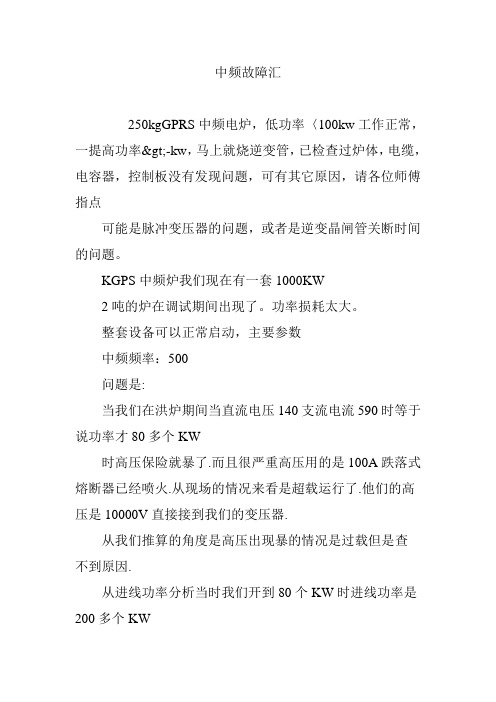 中频故障汇

250kgGPRS 中频电炉，低功率〈100kw 工作正常，一提高功率&gt;-kw，马上就烧逆变管，已检查过炉体，电缆，电容器，控制板没有发现问题，可有其它原因，请各位师傅指点

可能是脉冲变压器的问题，或者是逆变晶闸管关断时间的问题。

KGPS 中频炉我们现在有一套 1000KW

2 吨的炉在调试期间出现了。功率损耗太大。

整套设备可以正常启动，主要参数

中频频率：500

问题是:

当我们在洪炉期间当直流电压 140 支流电流 590 时等于说功率才 80 多个 KW

时高压保险就暴了.而且很严重高压用的是 100A 跌落式熔断器已经喷火.从现场的情况来看是超载运行了.他们的高压是 10000V 直接接到我们的变压器.

从我们推算的角度是高压出现暴的情况是过载但是查不到原因.

从进线功率分析当时我们开到 80 个 KW 时进线功率是 200 多个 KW